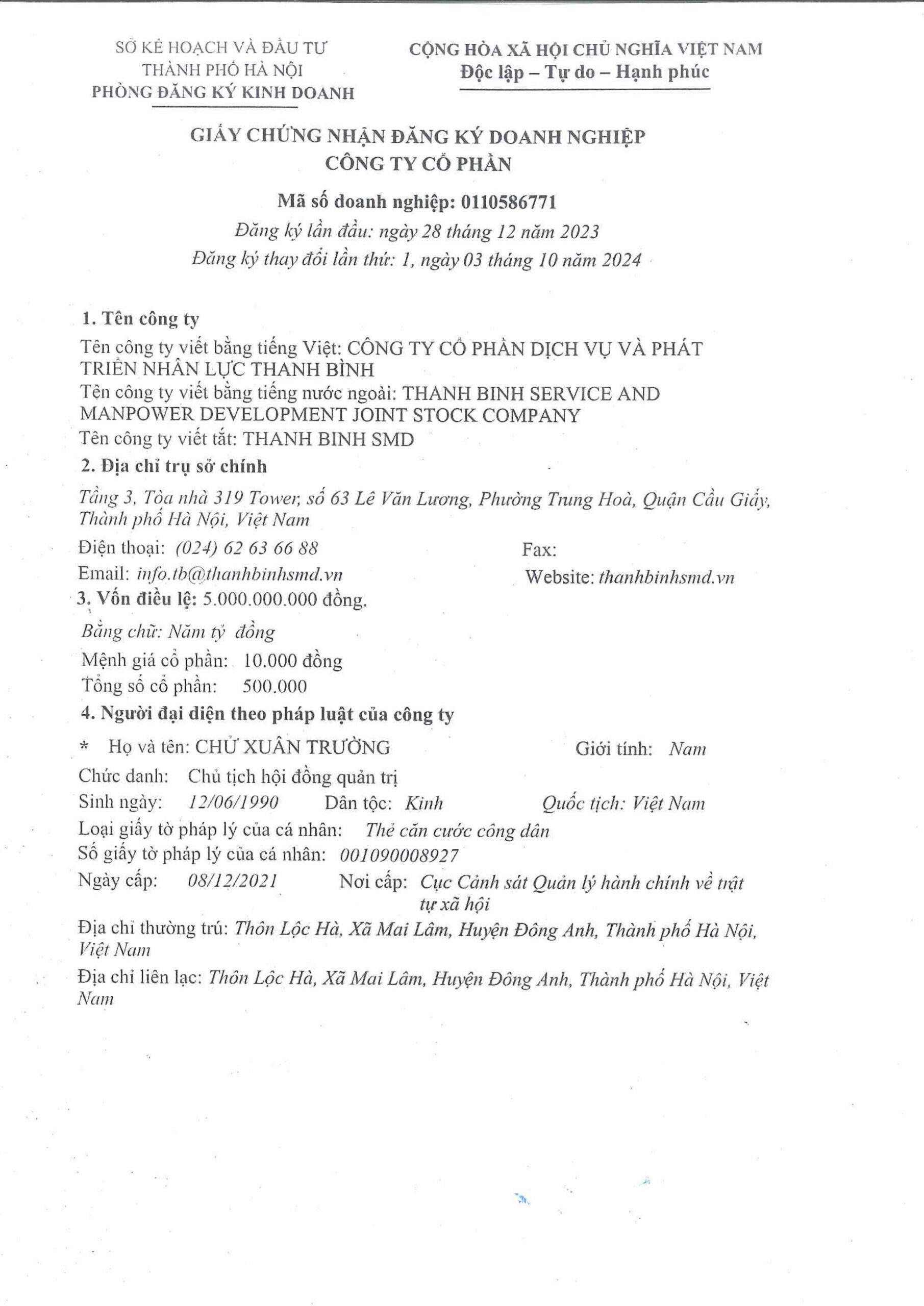 SỞ KẾ HOẠCH VÀ ĐẦU TƯ
THÀNH PHỐ HÀ NỘI
PHÒNG ĐĂNG KÝ KINH DOANH

CỘNG HÒA XÃ HỘI CHỦ NGHĨA VIỆT NAM
Độc lập – Tự do – Hạnh phúc

GIẤY CHỨNG NHẬN ĐĂNG KÝ DOANH NGHIỆP
CÔNG TY CỔ PHẦN

Mã số doanh nghiệp: 0110586771
Đăng ký lần đầu: ngày 28 tháng 12 năm 2023
Đăng ký thay đổi lần thứ: 1, ngày 03 tháng 10 năm 2024

1. Tên công ty
Tên công ty viết bằng tiếng Việt: CÔNG TY CỔ PHẦN DỊCH VỤ VÀ PHÁT TRIỂN NHÂN LỰC THANH BÌNH
Tên công ty viết bằng tiếng nước ngoài: THANH BINH SERVICE AND MANPOWER DEVELOPMENT JOINT STOCK COMPANY
Tên công ty viết tắt: THANH BINH SMD

2. Địa chỉ trụ sở chính
Tầng 3, Tòa nhà 319 Tower, số 63 Lê Văn Lương, Phường Trung Hoà, Quận Cầu Giấy, Thành phố Hà Nội, Việt Nam
Điện thoại: (024) 62 63 66 88
Fax:
Email: info.tb@thanhbinhsmd.vn
Website: thanhbinhsmd.vn

3. Vốn điều lệ: 5.000.000.000 đồng.
Bằng chữ: Năm tỷ đồng
Mệnh giá cổ phần: 10.000 đồng
Tổng số cổ phần: 500.000

4. Người đại diện theo pháp luật của công ty
* Họ và tên: CHỬ XUÂN TRƯỜNG
Giới tính: Nam
Chức danh: Chủ tịch hội đồng quản trị
Sinh ngày: 12/06/1990 Dân tộc: Kinh Quốc tịch: Việt Nam
Loại giấy tờ pháp lý của cá nhân: Thẻ căn cước công dân
Số giấy tờ pháp lý của cá nhân: 001090008927
Ngày cấp: 08/12/2021 Nơi cấp: Cục Cảnh sát Quản lý hành chính về trật tự xã hội
Địa chỉ thường trú: Thôn Lộc Hà, Xã Mai Lâm, Huyện Đông Anh, Thành phố Hà Nội, Việt Nam
Địa chỉ liên lạc: Thôn Lộc Hà, Xã Mai Lâm, Huyện Đông Anh, Thành phố Hà Nội, Việt Nam